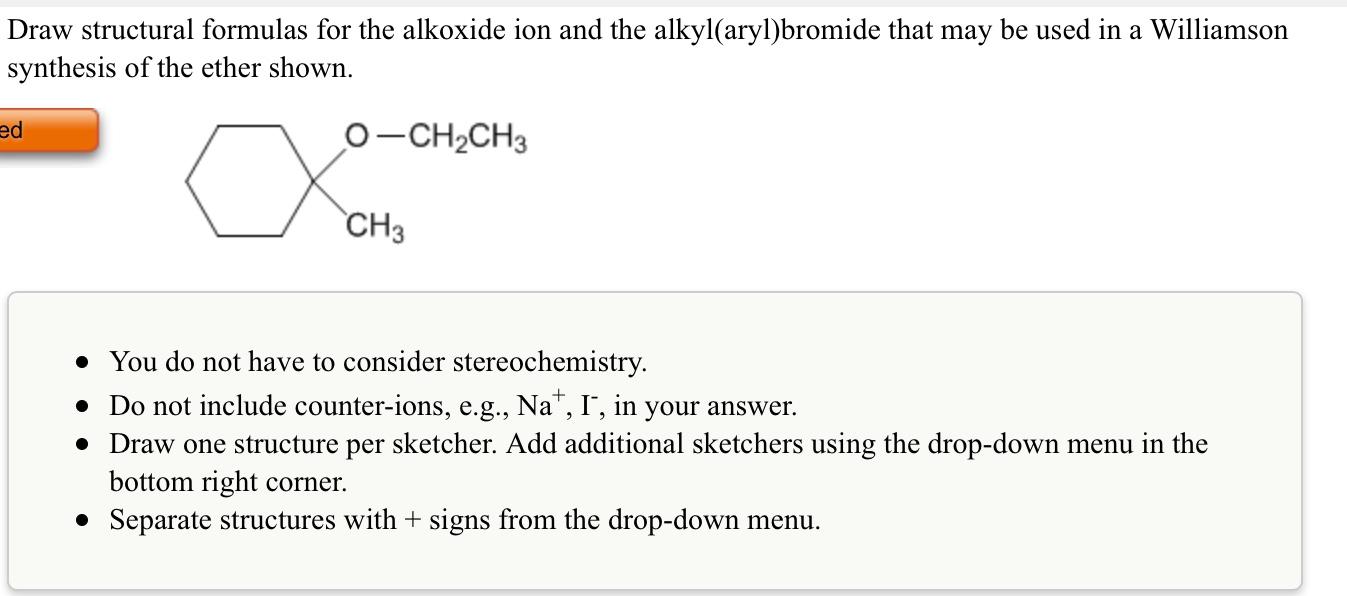 Draw structural formulas for the alkoxide ion and the alkyl(aryl)bromide that may be used in a Williamson synthesis of the ether shown.

ed

$O-CH_2CH_3$

$CH_3$

- You do not have to consider stereochemistry.
- Do not include counter-ions, e.g., $Na^+$, $I^-$, in your answer.
- Draw one structure per sketcher. Add additional sketchers using the drop-down menu in the bottom right corner.
- Separate structures with + signs from the drop-down menu.